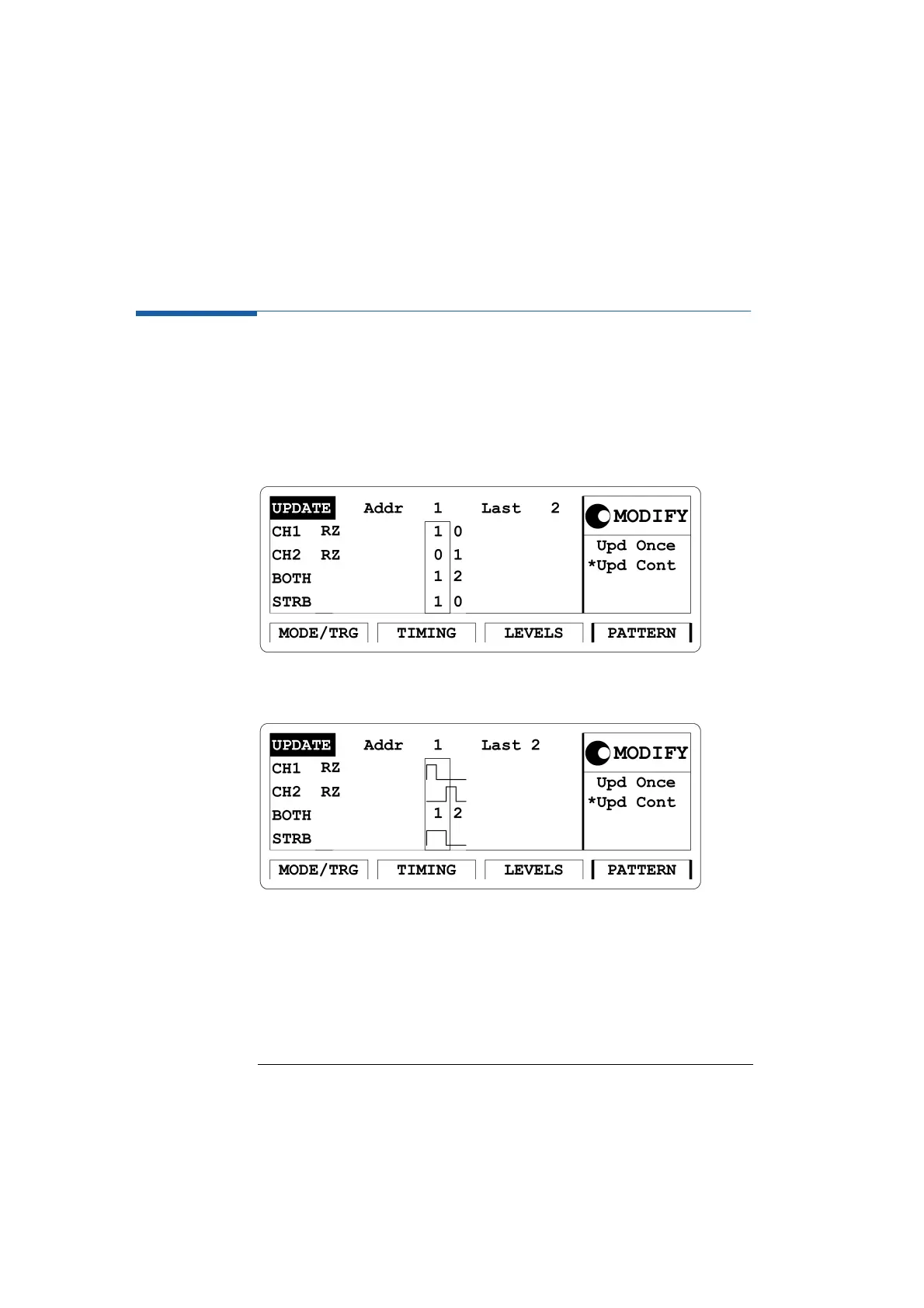 UPDATE Addr 1 Last 2
CH1 RZ 1 0
CH2 RZ 0 1
BOTH 1 2
STRB 1 0

MODIFY
Upd Once
*Upd Cont

MODE/TRG TIMING LEVELS PATTERN

UPDATE Addr 1 Last 2
CH1 RZ
CH2 RZ
BOTH 1 2
STRB

MODIFY
Upd Once
*Upd Cont

MODE/TRG TIMING LEVELS PATTERN